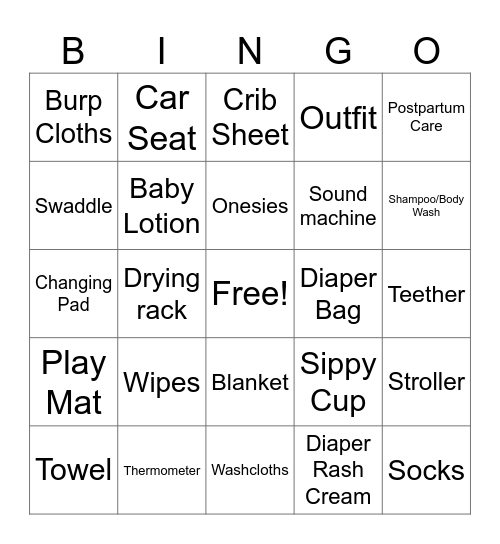 | B | I | N | G | O |
|---|---|---|---|---|
| Burp Cloths | Car Seat | Crib Sheet | Outfit | Postpartum Care |
| Swaddle | Baby Lotion | Onesies | Sound machine | Shampoo/Body Wash |
| Changing Pad | Drying rack | Free! | Diaper Bag | Teether |
| Play Mat | Wipes | Blanket | Sippy Cup | Stroller |
| Towel | Thermometer | Washcloths | Diaper Rash Cream | Socks |